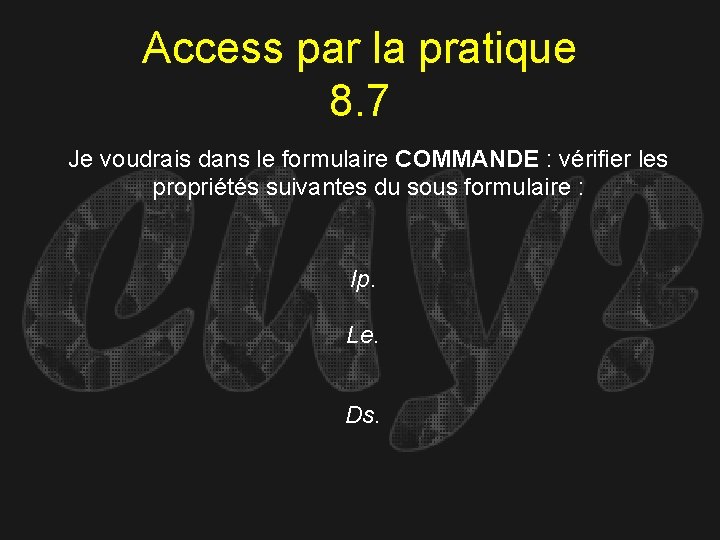 Access par la pratique
8.7

Je voudrais dans le formulaire COMMANDE : vérifier les propriétés suivantes du sous formulaire :

Ip.

Le.

Ds.

euy?